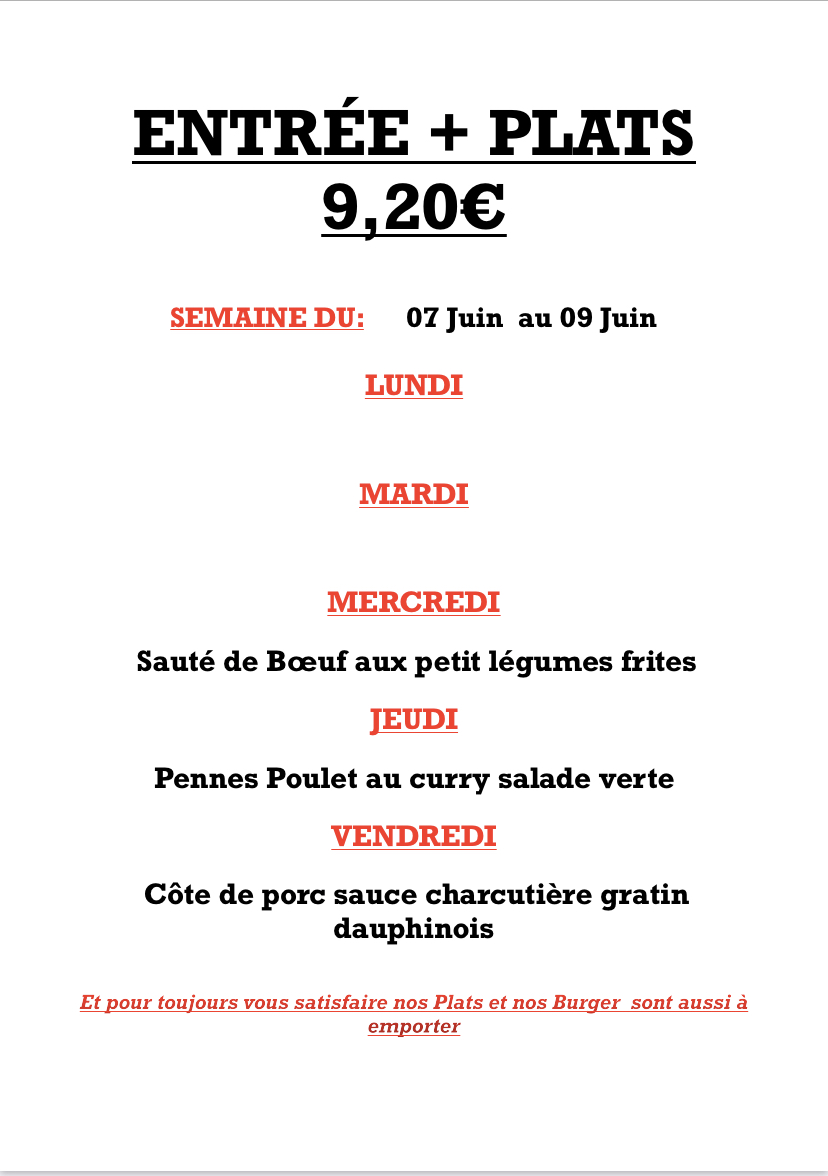 ENTRÉE + PLATS
9,20€

SEMAINE DU: 07 Juin au 09 Juin

LUNDI

MARDI

MERCREDI

Sauté de Bœuf aux petit légumes frites

JEUDI

Pennes Poulet au curry salade verte

VENDREDI

Côte de porc sauce charcutière gratin dauphinois

Et pour toujours vous satisfaire nos Plats et nos Burger sont aussi à emporter